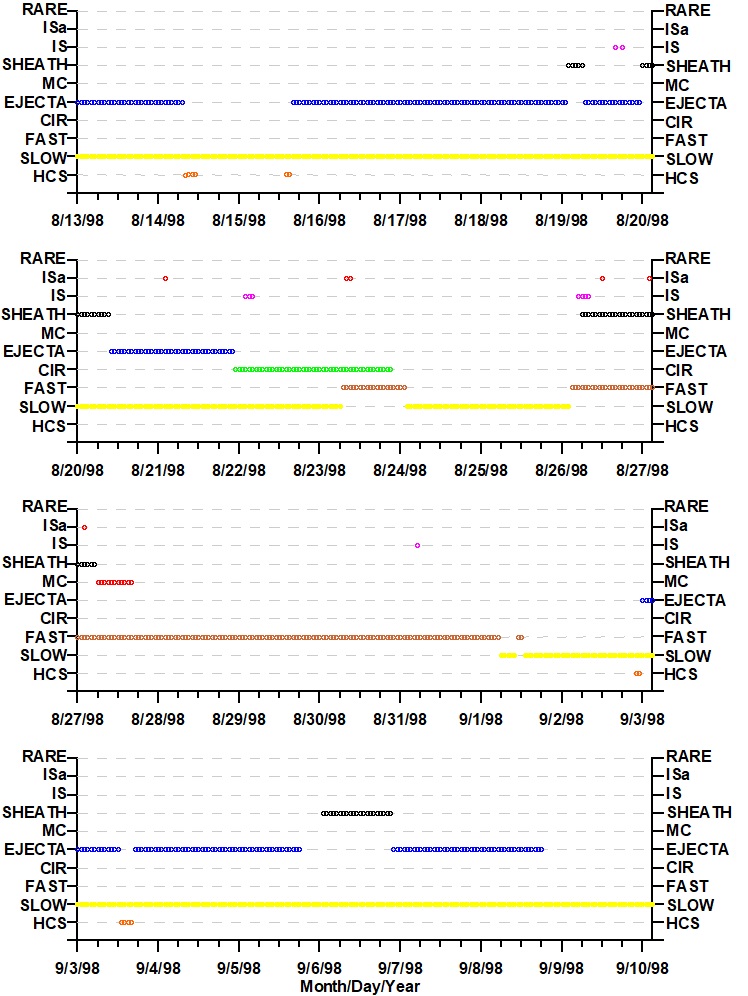 RARE
ISa
IS
SHEATH
MC
EJECTA
CIR
FAST
SLOW
HCS

RARE
ISa
IS
SHEATH
MC
EJECTA
CIR
FAST
SLOW
HCS

8/13/98 8/14/98 8/15/98 8/16/98 8/17/98 8/18/98 8/19/98 8/20/98

RARE
ISa
IS
SHEATH
MC
EJECTA
CIR
FAST
SLOW
HCS

RARE
ISa
IS
SHEATH
MC
EJECTA
CIR
FAST
SLOW
HCS

8/20/98 8/21/98 8/22/98 8/23/98 8/24/98 8/25/98 8/26/98 8/27/98

RARE
ISa
IS
SHEATH
MC
EJECTA
CIR
FAST
SLOW
HCS

RARE
ISa
IS
SHEATH
MC
EJECTA
CIR
FAST
SLOW
HCS

8/27/98 8/28/98 8/29/98 8/30/98 8/31/98 9/1/98 9/2/98 9/3/98

RARE
ISa
IS
SHEATH
MC
EJECTA
CIR
FAST
SLOW
HCS

RARE
ISa
IS
SHEATH
MC
EJECTA
CIR
FAST
SLOW
HCS

9/3/98 9/4/98 9/5/98 9/6/98 9/7/98 9/8/98 9/9/98 9/10/98
Month/Day/Year